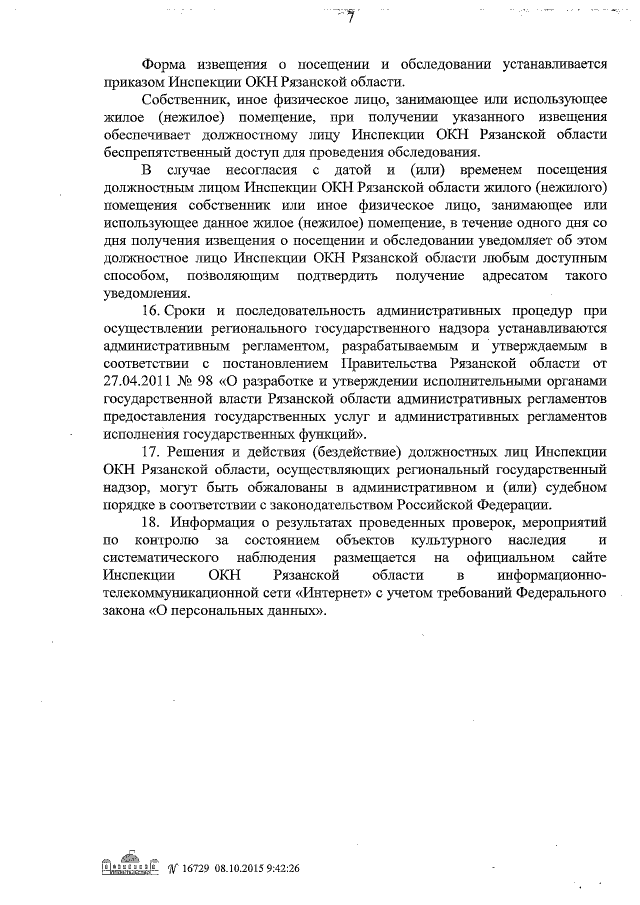 7

Форма извещения о посещении и обследовании устанавливается приказом Инспекции ОКН Рязанской области.

Собственник, иное физическое лицо, занимающее или использующее жилое (нежилое) помещение, при получении указанного извещения обеспечивает должностному лицу Инспекции ОКН Рязанской области беспрепятственный доступ для проведения обследования.

В случае несогласия с датой и (или) временем посещения должностным лицом Инспекции ОКН Рязанской области жилого (нежилого) помещения собственник или иное физическое лицо, занимающее или использующее данное жилое (нежилое) помещение, в течение одного дня со дня получения извещения о посещении и обследовании уведомляет об этом должностное лицо Инспекции ОКН Рязанской области любым доступным способом, позволяющим подтвердить получение адресатом такого уведомления.

16. Сроки и последовательность административных процедур при осуществлении регионального государственного надзора устанавливаются административным регламентом, разрабатываемым и утверждаемым в соответствии с постановлением Правительства Рязанской области от 27.04.2011 № 98 «О разработке и утверждении исполнительными органами государственной власти Рязанской области административных регламентов предоставления государственных услуг и административных регламентов исполнения государственных функций».

17. Решения и действия (бездействие) должностных лиц Инспекции ОКН Рязанской области, осуществляющих региональный государственный надзор, могут быть обжалованы в административном и (или) судебном порядке в соответствии с законодательством Российской Федерации.

18. Информация о результатах проведенных проверок, мероприятий по контролю за состоянием объектов культурного наследия и систематического наблюдения размещается на официальном сайте Инспекции ОКН Рязанской области в информационно-телекоммуникационной сети «Интернет» с учетом требований Федерального закона «О персональных данных».

№ 16729 08.10.2015 9:42:26